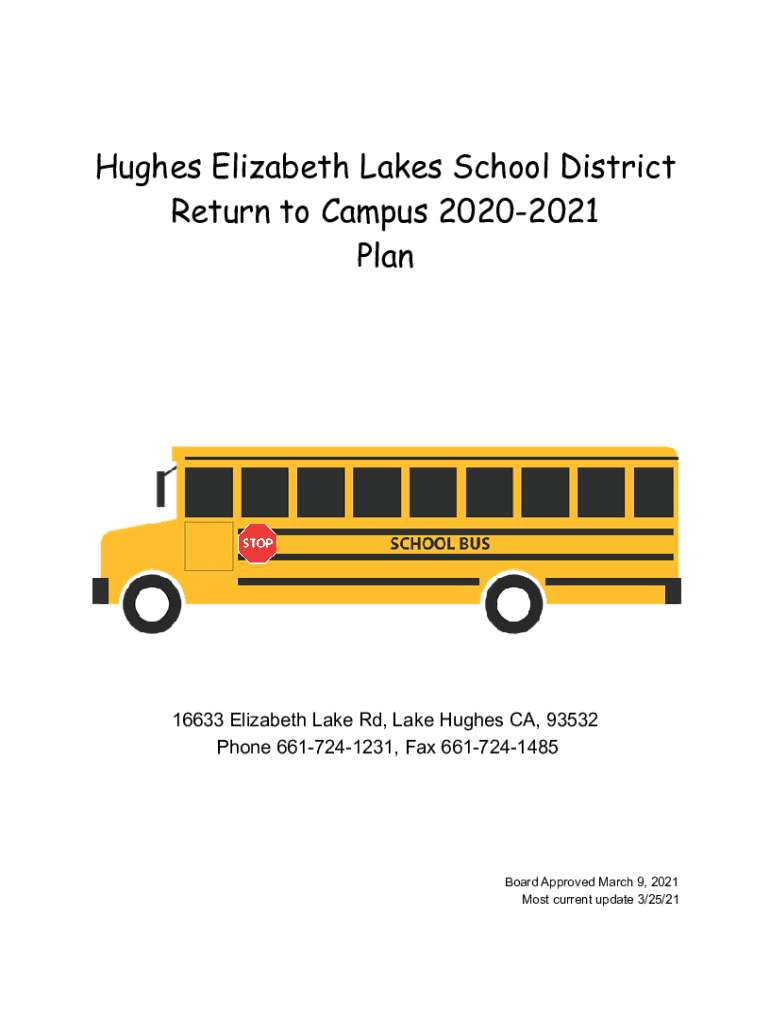 Hughes Elizabeth Lakes School District
Return to Campus 2020-2021
Plan

STOP
SCHOOL BUS

16633 Elizabeth Lake Rd, Lake Hughes CA, 93532
Phone 661-724-1231, Fax 661-724-1485

Board Approved March 9, 2021
Most current update 3/25/21